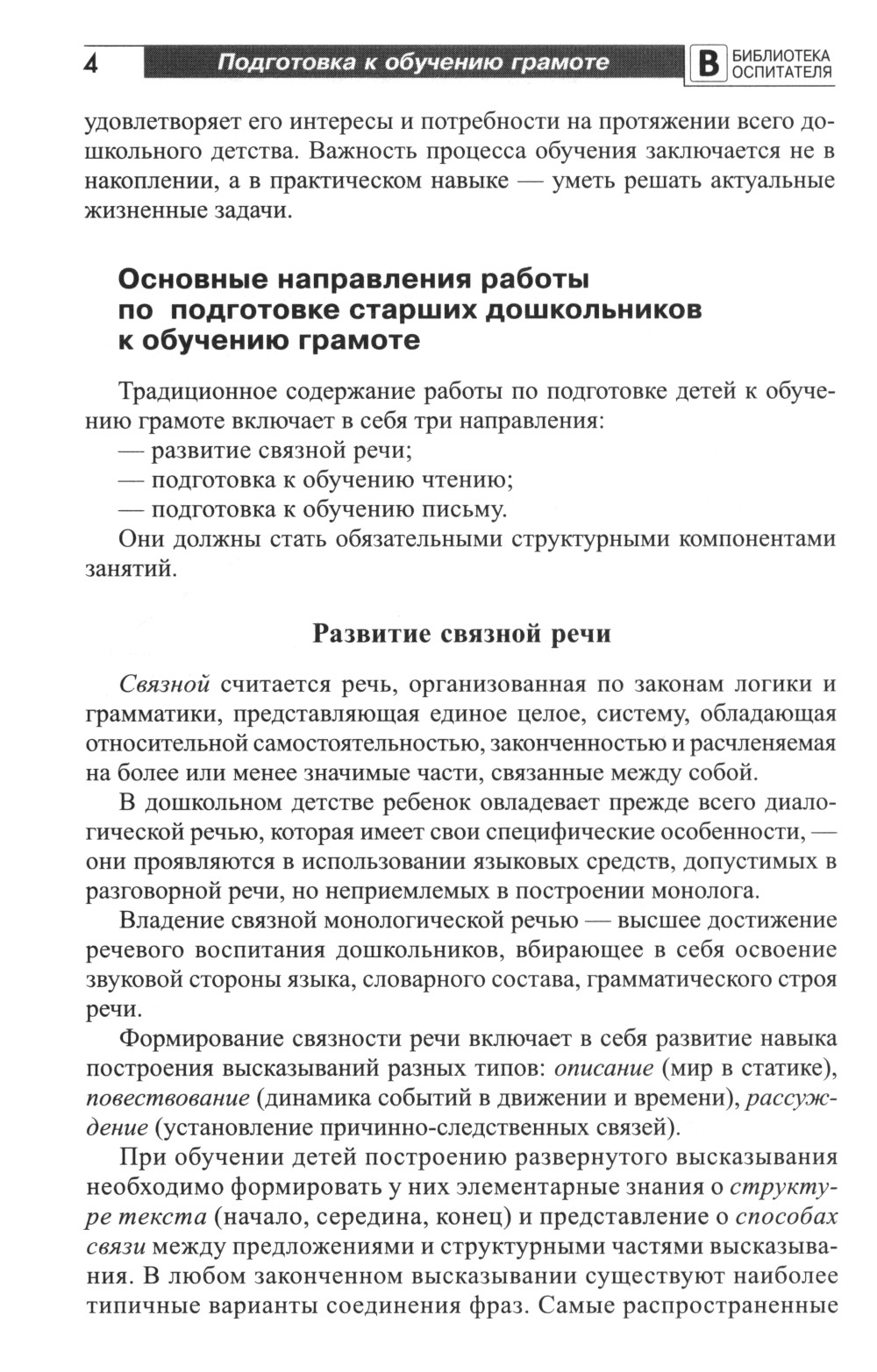 4 Подготовка к обучению грамоте В БИБЛИОТЕКА ОСПИТАТЕЛЯ

удовлетворяет его интересы и потребности на протяжении всего дошкольного детства. Важность процесса обучения заключается не в накоплении, а в практическом навыке — уметь решать актуальные жизненные задачи.

Основные направления работы по подготовке старших дошкольников к обучению грамоте

Традиционное содержание работы по подготовке детей к обучению грамоте включает в себя три направления:
— развитие связной речи;
— подготовка к обучению чтению;
— подготовка к обучению письму.
Они должны стать обязательными структурными компонентами занятий.

Развитие связной речи

Связной считается речь, организованная по законам логики и грамматики, представляющая единое целое, систему, обладающая относительной самостоятельностью, законченностью и расчленяемая на более или менее значимые части, связанные между собой.

В дошкольном детстве ребенок овладевает прежде всего диалогической речью, которая имеет свои специфические особенности, — они проявляются в использовании языковых средств, допустимых в разговорной речи, но неприемлемых в построении монолога.

Владение связной монологической речью — высшее достижение речевого воспитания дошкольников, вбирающее в себя освоение звуковой стороны языка, словарного состава, грамматического строя речи.

Формирование связности речи включает в себя развитие навыка построения высказываний разных типов: описание (мир в статике), повествование (динамика событий в движении и времени), рассуждение (установление причинно-следственных связей).

При обучении детей построению развернутого высказывания необходимо формировать у них элементарные знания о структуре текста (начало, середина, конец) и представление о способах связи между предложениями и структурными частями высказывания. В любом законченном высказывании существуют наиболее типичные варианты соединения фраз. Самые распространенные